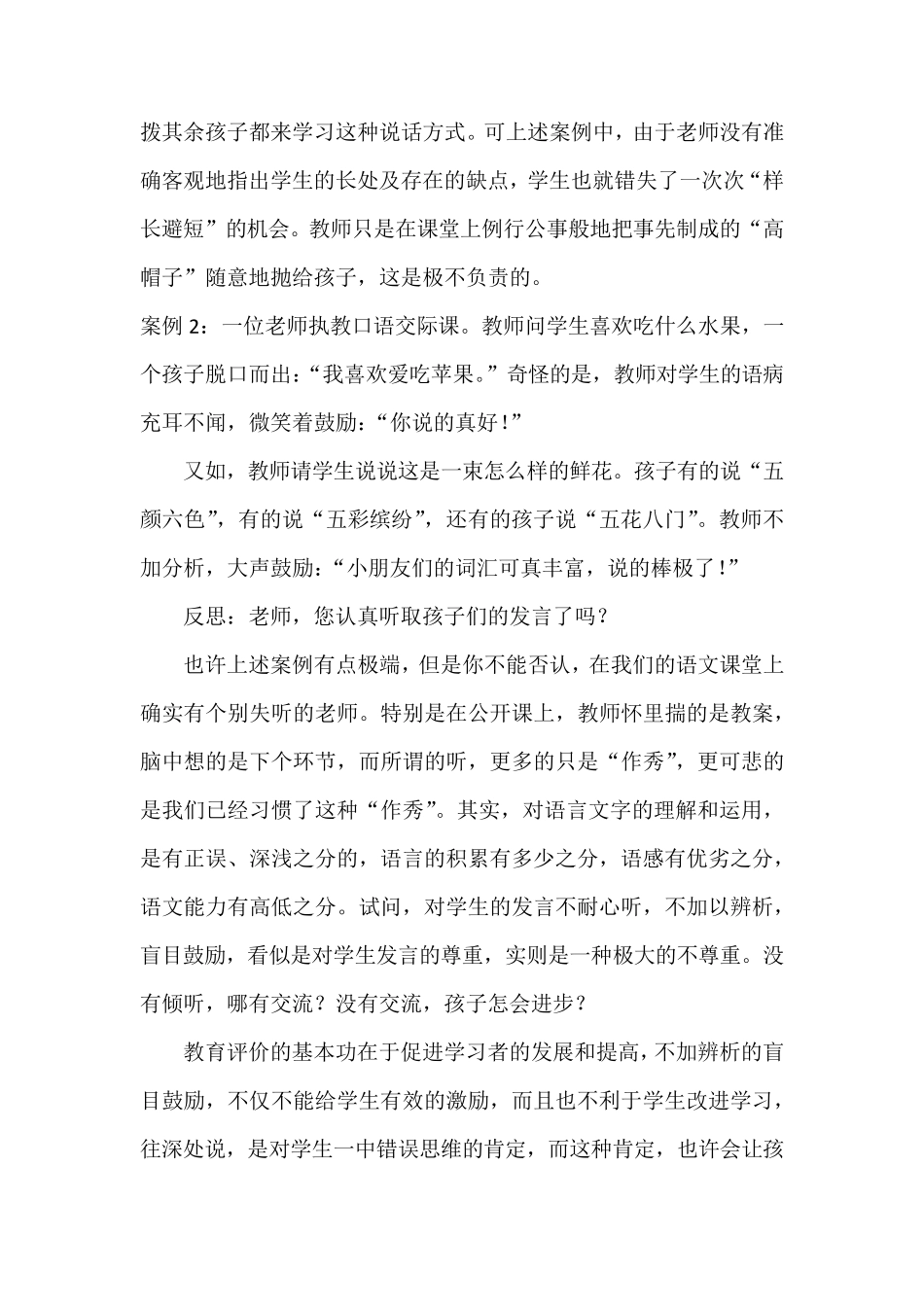 拨其余孩子都来学习这种说话方式。可上述案例中，由于老师没有准确客观地指出学生的长处及存在的缺点，学生也就错失了一次次“样长避短”的机会。教师只是在课堂上例行公事般地把事先制成的“高帽子”随意地抛给孩子，这是极不负责的。

案例 2：一位老师执教口语交际课。教师问学生喜欢吃什么水果，一个孩子脱口而出：“我喜欢爱吃苹果。”奇怪的是，教师对学生的语病充耳不闻，微笑着鼓励：“你说的真好！”

又如，教师请学生说说这是一束怎么样的鲜花。孩子有的说“五颜六色”，有的说“五彩缤纷”，还有的孩子说“五花八门”。教师不加分析，大声鼓励：“小朋友们的词汇可真丰富，说的棒极了！”

反思：老师，您认真听取孩子们的发言了吗？

也许上述案例有点极端，但是你不能否认，在我们的语文课堂上确实有个别失听的老师。特别是在公开课上，教师怀里揣的是教案，脑中想的是下个环节，而所谓的听，更多的只是“作秀”，更可悲的是我们已经习惯了这种“作秀”。其实，对语言文字的理解和运用，是有正误、深浅之分的，语言的积累有多少之分，语感有优劣之分，语文能力有高低之分。试问，对学生的发言不耐心听，不加以辨析，盲目鼓励，看似是对学生发言的尊重，实则是一种极大的不尊重。没有倾听，哪有交流？没有交流，孩子怎会进步？

教育评价的基本功在于促进学习者的发展和提高，不加辨析的盲目鼓励，不仅不能给学生有效的激励，而且也不利于学生改进学习，往深处说，是对学生一中错误思维的肯定，而这种肯定，也许会让孩